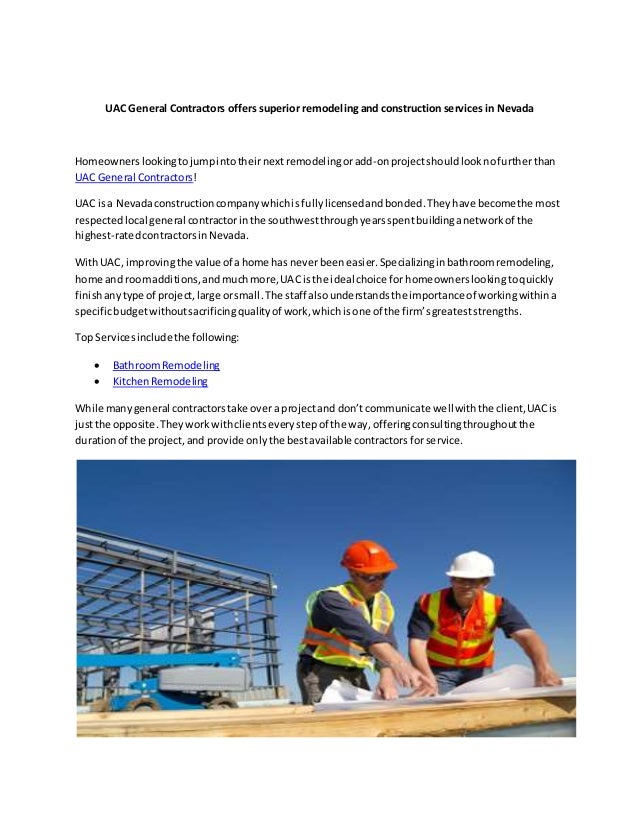 UAC General Contractors offers superior remodeling and construction services in Nevada

Homeowners looking to jump into their next remodeling or add-on project should look no further than UAC General Contractors!

UAC is a Nevada construction company which is fully licensed and bonded. They have become the most respected local general contractor in the southwest through years spent building a network of the highest-rated contractors in Nevada.

With UAC, improving the value of a home has never been easier. Specializing in bathroom remodeling, home and room additions, and much more, UAC is the ideal choice for homeowners looking to quickly finish any type of project, large or small. The staff also understands the importance of working within a specific budget without sacrificing quality of work, which is one of the firm's greatest strengths.

Top Services include the following:

• Bathroom Remodeling
• Kitchen Remodeling

While many general contractors take over a project and don't communicate well with the client, UAC is just the opposite. They work with clients every step of the way, offering consulting throughout the duration of the project, and provide only the best available contractors for service.